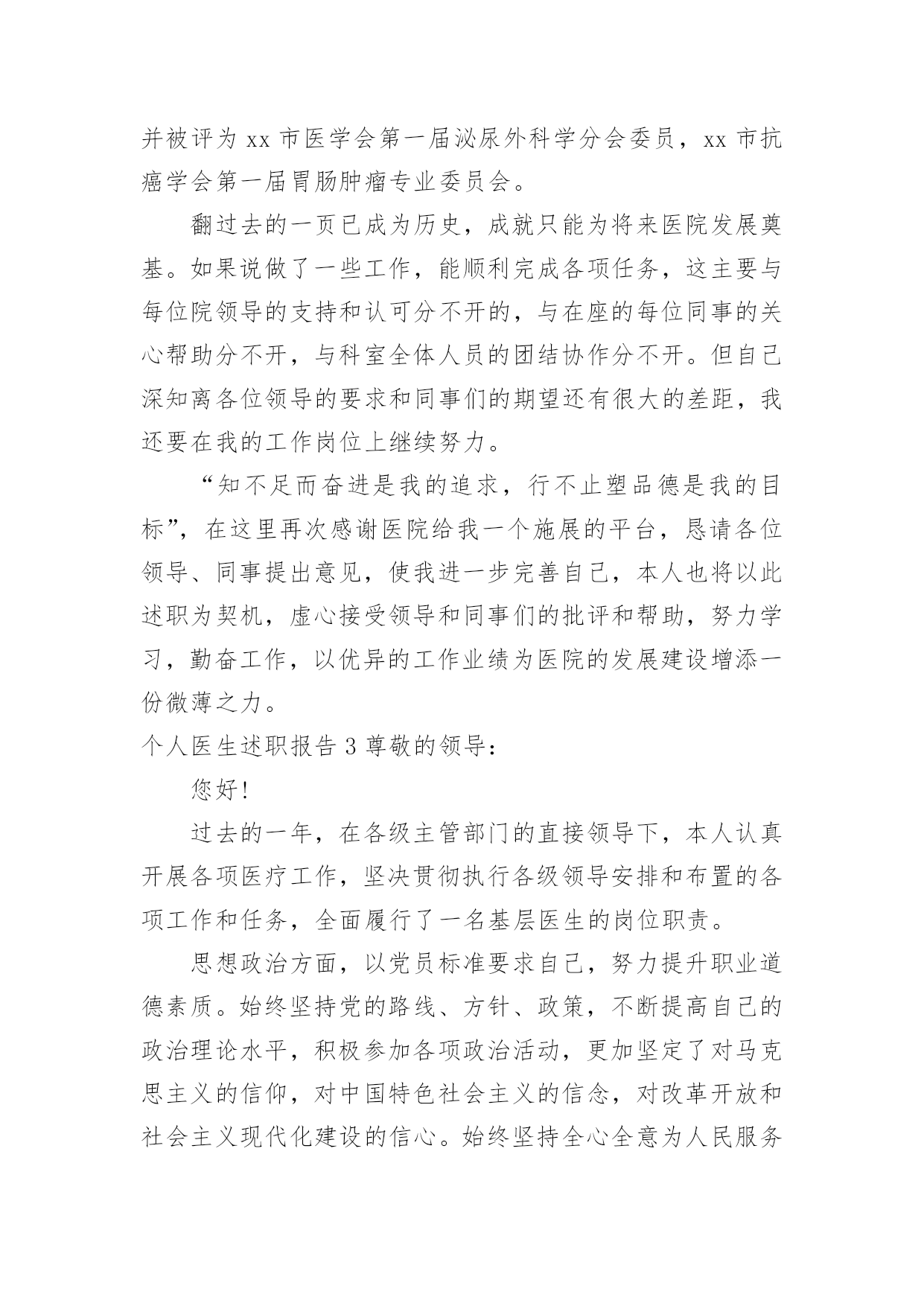 并被评为 xx 市医学会第一届泌尿外科学分会委员，xx 市抗癌学会第一届胃肠肿瘤专业委员会。

翻过去的一页已成为历史，成就只能为将来医院发展奠基。如果说做了一些工作，能顺利完成各项任务，这主要与每位院领导的支持和认可分不开的，与在座的每位同事的关心帮助分不开，与科室全体人员的团结协作分不开。但自己深知离各位领导的要求和同事们的期望还有很大的差距，我还要在我的工作岗位上继续努力。

“知不足而奋进是我的追求，行不止塑品德是我的目标”，在这里再次感谢医院给我一个施展的平台，恳请各位领导、同事提出意见，使我进一步完善自己，本人也将以此述职为契机，虚心接受领导和同事们的批评和帮助，努力学习，勤奋工作，以优异的工作业绩为医院的发展建设增添一份微薄之力。

个人医生述职报告 3 尊敬的领导：

您好!

过去的一年，在各级主管部门的直接领导下，本人认真开展各项医疗工作，坚决贯彻执行各级领导安排和布置的各项工作和任务，全面履行了一名基层医生的岗位职责。

思想政治方面，以党员标准要求自己，努力提升职业道德素质。始终坚持党的路线、方针、政策，不断提高自己的政治理论水平，积极参加各项政治活动，更加坚定了对马克思主义的信仰，对中国特色社会主义的信念，对改革开放和社会主义现代化建设的信心。始终坚持全心全意为人民服务